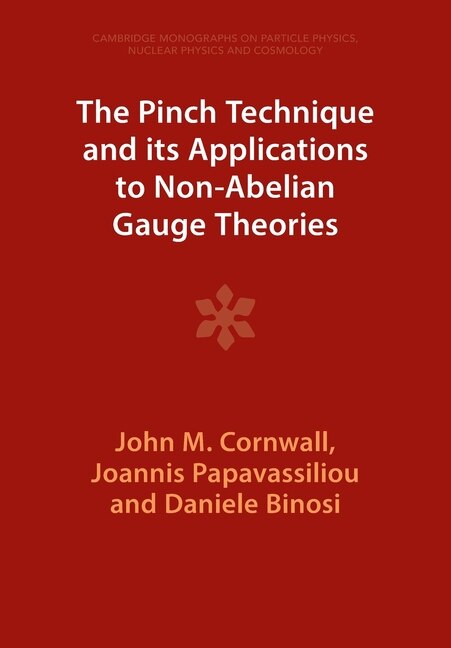 CAMBRIDGE MONOGRAPHS ON PARTICLE PHYSICS, NUCLEAR PHYSICS AND COSMOLOGY

The Pinch Technique and its Applications to Non-Abelian Gauge Theories

John M. Cornwall, Joannis Papavassiliou and Daniele Binosi